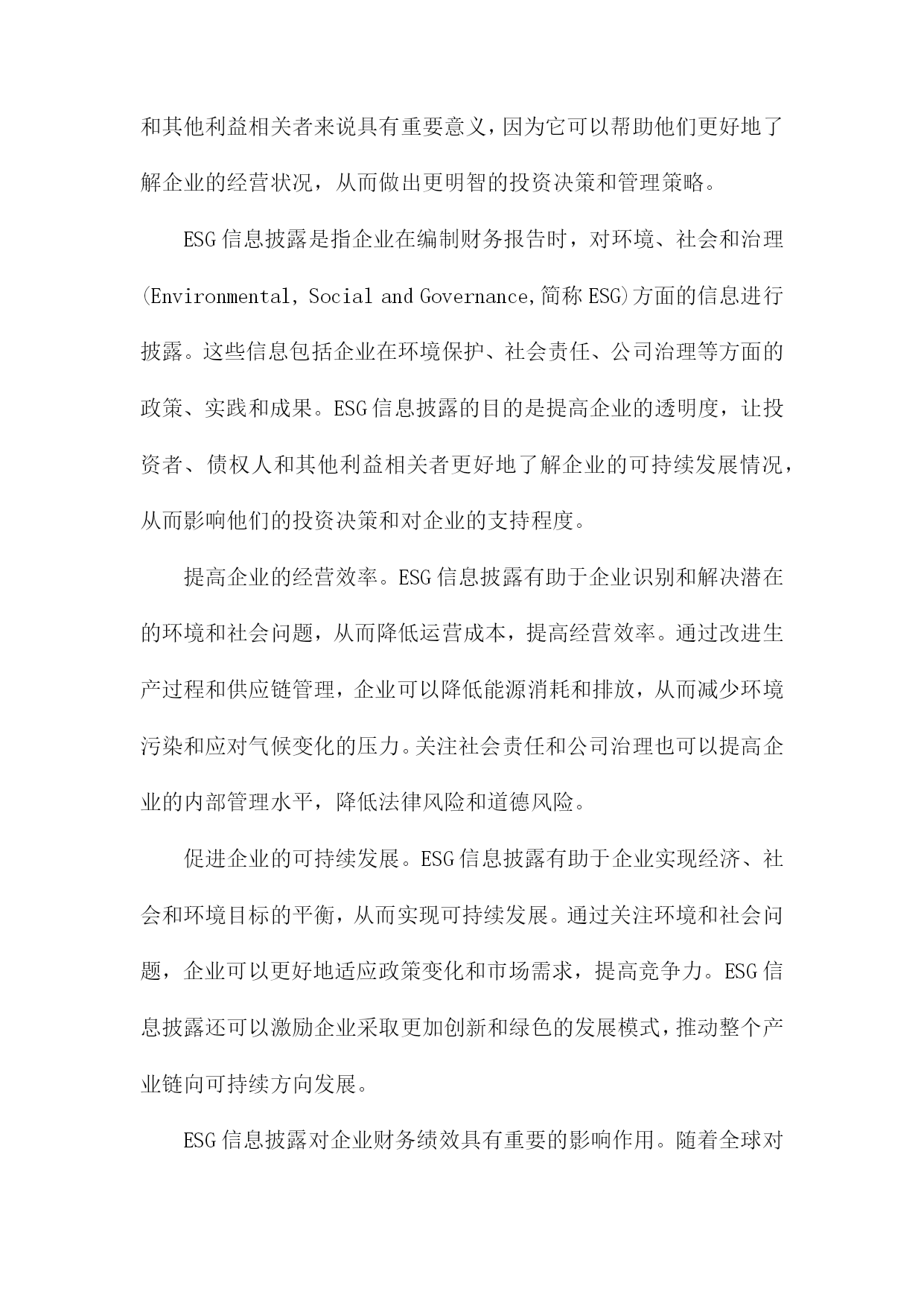 和其他利益相关者来说具有重要意义，因为它可以帮助他们更好地了解企业的经营状况，从而做出更明智的投资决策和管理策略。

ESG信息披露是指企业在编制财务报告时，对环境、社会和治理(Environmental, Social and Governance,简称ESG)方面的信息进行披露。这些信息包括企业在环境保护、社会责任、公司治理等方面的政策、实践和成果。ESG信息披露的目的是提高企业的透明度，让投资者、债权人和其他利益相关者更好地了解企业的可持续发展情况，从而影响他们的投资决策和对企业的支持程度。

提高企业的经营效率。ESG信息披露有助于企业识别和解决潜在的环境和社会问题，从而降低运营成本，提高经营效率。通过改进生产过程和供应链管理，企业可以降低能源消耗和排放，从而减少环境污染和应对气候变化的压力。关注社会责任和公司治理也可以提高企业的内部管理水平，降低法律风险和道德风险。

促进企业的可持续发展。ESG信息披露有助于企业实现经济、社会和环境目标的平衡，从而实现可持续发展。通过关注环境和社会问题，企业可以更好地适应政策变化和市场需求，提高竞争力。ESG信息披露还可以激励企业采取更加创新和绿色的发展模式，推动整个产业链向可持续方向发展。

ESG信息披露对企业财务绩效具有重要的影响作用。随着全球对